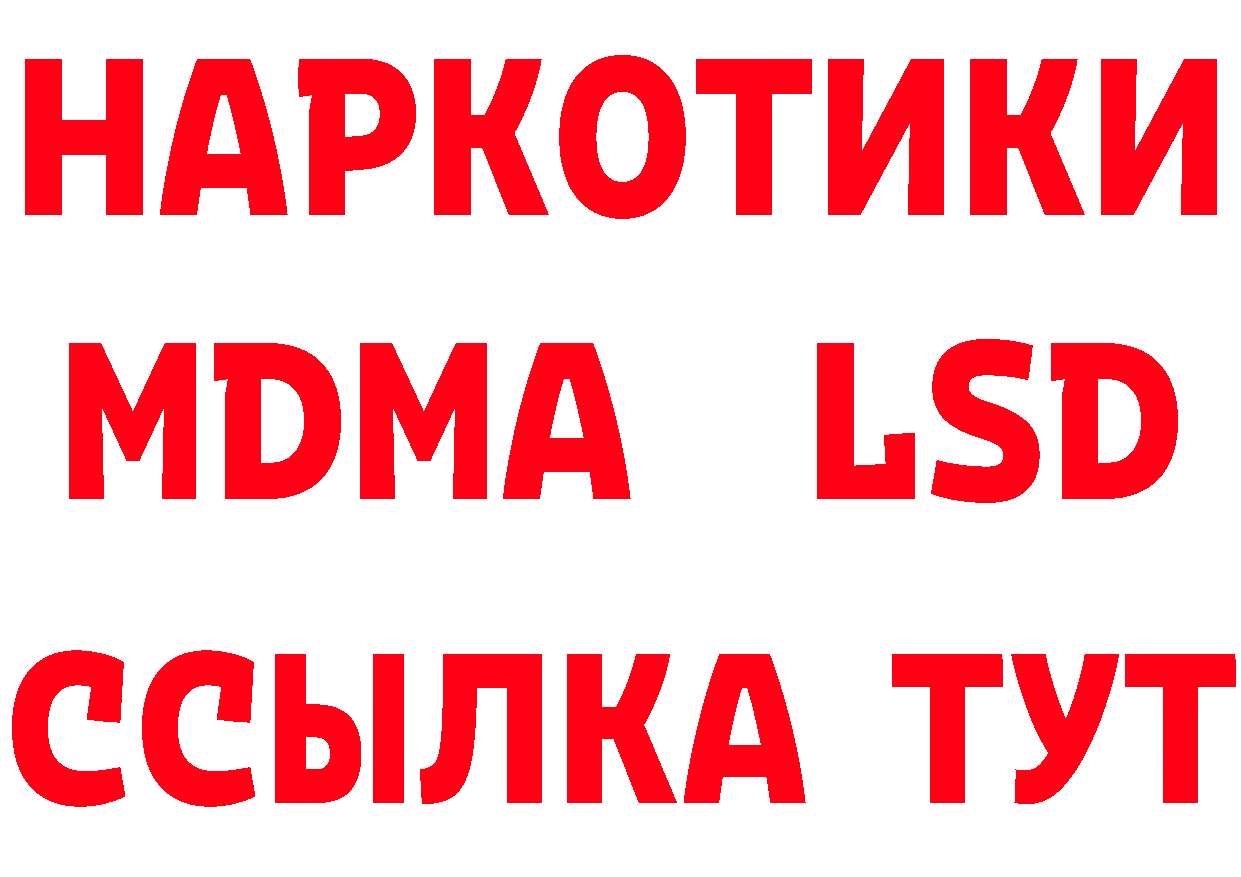 НАРКОТИКИ
MDMA LSD
ССЫЛКА ТУТ